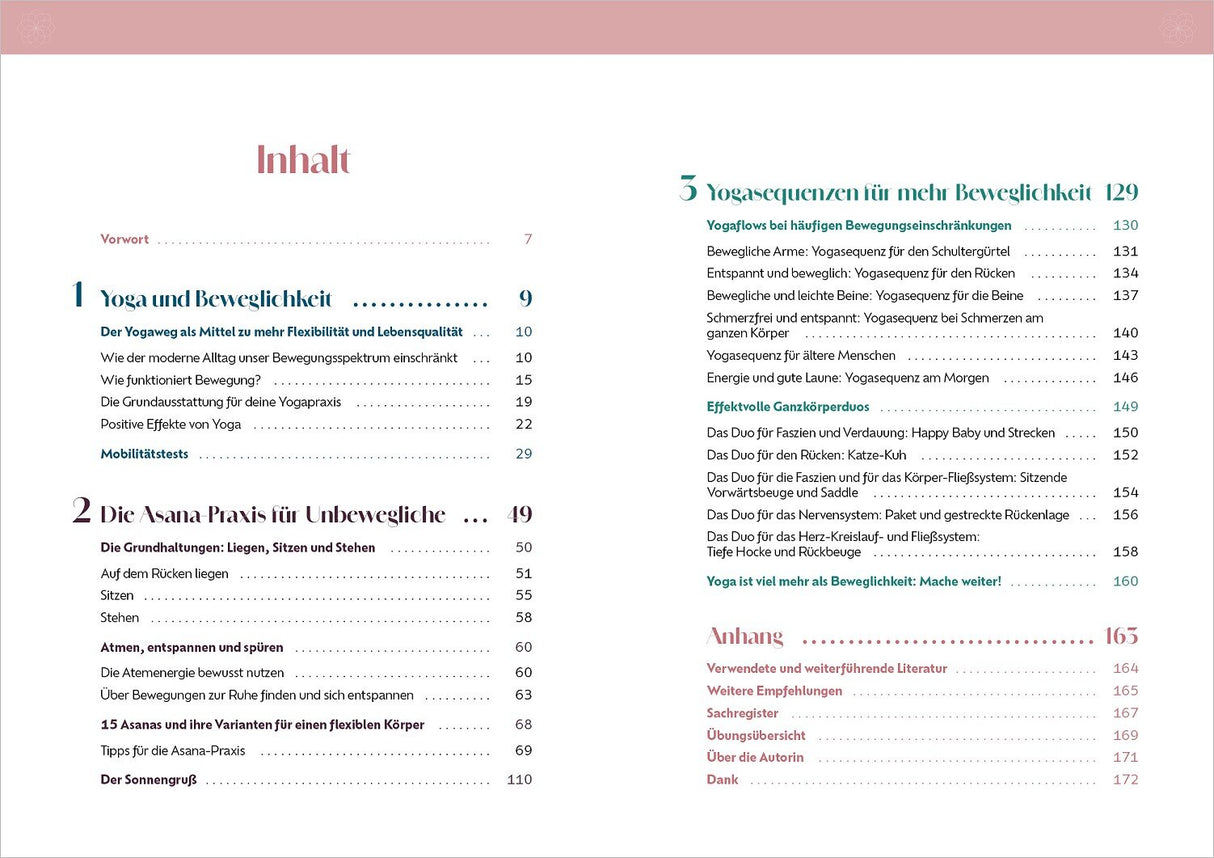 Inhalt

Vorwort 7

1 Yoga und Beweglichkeit 9

Der Yogaweg als Mittel zu mehr Flexibilität und Lebensqualität 10

Wie der moderne Alltag unser Bewegungsspektrum einschränkt 10

Wie funktioniert Bewegung? 15

Die Grundausstattung für deine Yogapraxis 19

Positive Effekte von Yoga 22

Mobilitätstests 29

2 Die Asana-Praxis für Unbewegliche 49

Die Grundhaltungen: Liegen, Sitzen und Stehen 50

Auf dem Rücken liegen 51

Sitzen 55

Stehen 58

Atmen, entspannen und spüren 60

Die Atemenergie bewusst nutzen 60

Über Bewegungen zur Ruhe finden und sich entspannen 63

15 Asanas und ihre Varianten für einen flexiblen Körper 68

Tipps für die Asana-Praxis 69

Der Sonnengruß 110

3 Yogasequenzen für mehr Beweglichkeit 129

Yogaflows bei häufigen Bewegungseinschränkungen 130

Bewegliche Arme: Yogasequenz für den Schultergürtel 131

Entspannt und beweglich: Yogasequenz für den Rücken 134

Bewegliche und leichte Beine: Yogasequenz für die Beine 137

Schmerzfrei und entspannt: Yogasequenz bei Schmerzen am ganzen Körper 140

Yogasequenz für ältere Menschen 143

Energie und gute Laune: Yogasequenz am Morgen 146

Effektvolle Ganzkörperduos 149

Das Duo für Faszien und Verdauung: Happy Baby und Strecken 150

Das Duo für den Rücken: Katze-Kuh 152

Das Duo für die Faszien und für das Körper-Fließsystem: Sitzende Vorwärtsbeuge und Saddle 154

Das Duo für das Nervensystem: Paket und gestreckte Rückenlage 156

Das Duo für das Herz-Kreislauf- und Fließsystem: Tiefe Hocke und Rückbeuge 158

Yoga ist viel mehr als Beweglichkeit: Mache weiter! 160

Anhang 163

Verwendete und weiterführende Literatur 164

Weitere Empfehlungen 165

Sachregister 167

Übungsübersicht 169

Über die Autorin 171

Dank 172